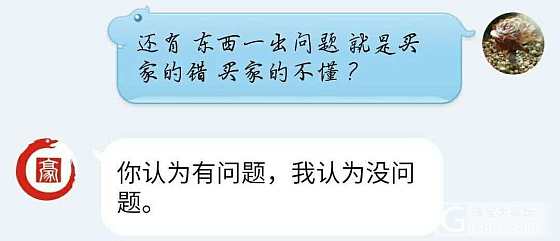 还有 东西一出问题 就是买家的错 买家的不懂？

你认为有问题，我认为没问题。